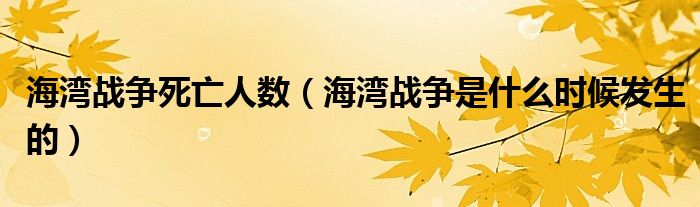 海湾战争死亡人数（海湾战争是什么时候发生的）